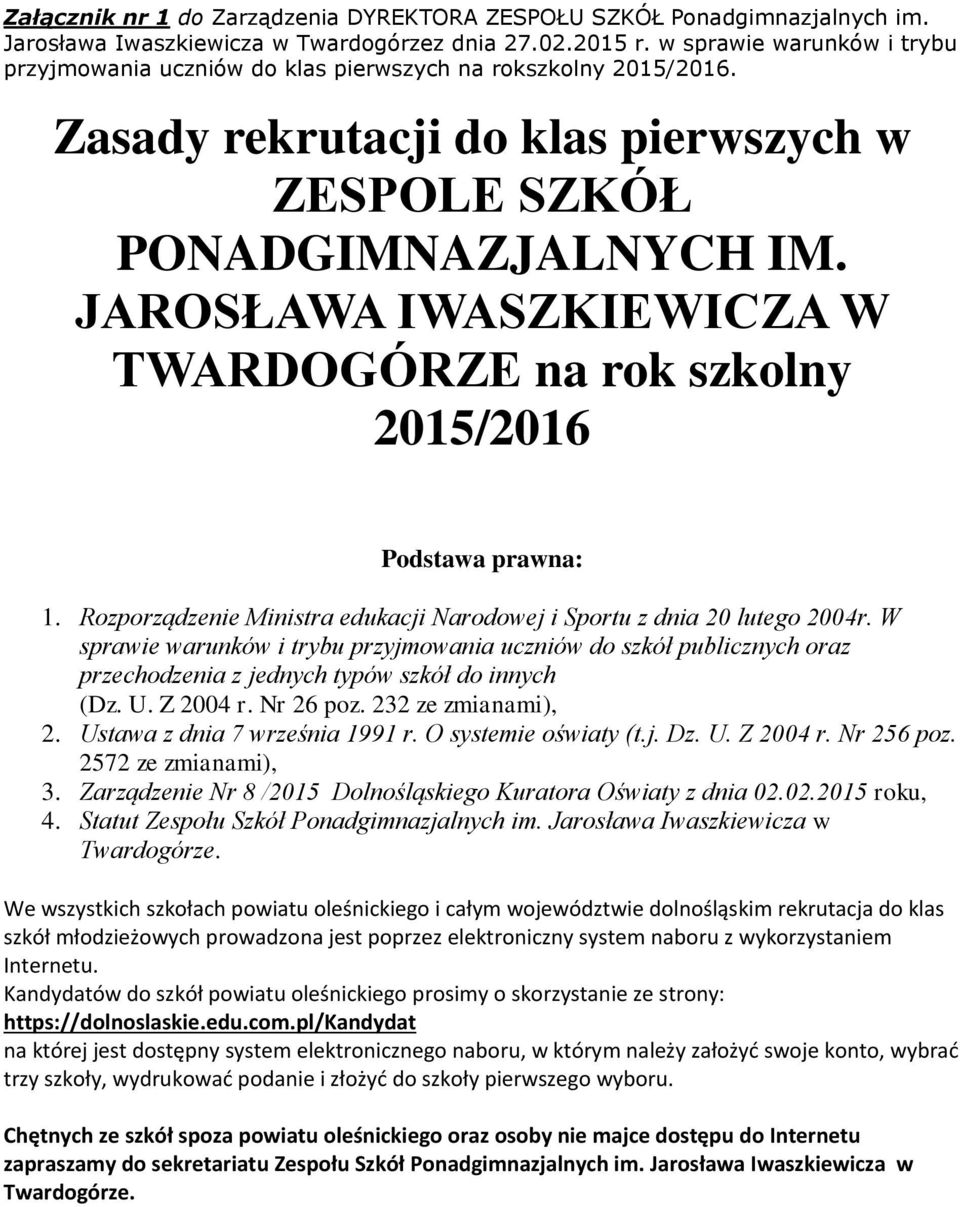 Załącznik nr 1 do Zarządzenia DYREKTORA ZESPOŁU SZKÓŁ Ponadgimnazjalnych im. Jarosława Iwaszkiewicza w Twardogórzez dnia 27.02.2015 r. w sprawie warunków i trybu przyjmowania uczniów do klas pierwszych na rokszkolny 2015/2016.

Zasady rekrutacji do klas pierwszych w ZESPOLE SZKÓŁ PONADGIMNAZJALNYCH IM. JAROSŁAWA IWASZKIEWICZA W TWARDOGÓRZE na rok szkolny 2015/2016

Podstawa prawna:

1. Rozporządzenie Ministra edukacji Narodowej i Sportu z dnia 20 lutego 2004r. W sprawie warunków i trybu przyjmowania uczniów do szkół publicznych oraz przechodzenia z jednych typów szkół do innych (Dz. U. Z 2004 r. Nr 26 poz. 232 ze zmianami),
2. Ustawa z dnia 7 września 1991 r. O systemie oświaty (t.j. Dz. U. Z 2004 r. Nr 256 poz. 2572 ze zmianami),
3. Zarządzenie Nr 8 /2015 Dolnośląskiego Kuratora Oświaty z dnia 02.02.2015 roku,
4. Statut Zespołu Szkół Ponadgimnazjalnych im. Jarosława Iwaszkiewicza w Twardogórze.

We wszystkich szkołach powiatu oleśnickiego i całym województwie dolnośląskim rekrutacja do klas szkół młodzieżowych prowadzona jest poprzez elektroniczny system naboru z wykorzystaniem Internetu.
Kandydatów do szkół powiatu oleśnickiego prosimy o skorzystanie ze strony:
https://dolnoslaskie.edu.com.pl/Kandydat
na której jest dostępny system elektronicznego naboru, w którym należy założyć swoje konto, wybrać trzy szkoły, wydrukować podanie i złożyć do szkoły pierwszego wyboru.

Chętnych ze szkół spoza powiatu oleśnickiego oraz osoby nie majce dostępu do Internetu zapraszamy do sekretariatu Zespołu Szkół Ponadgimnazjalnych im. Jarosława Iwaszkiewicza w Twardogórze.